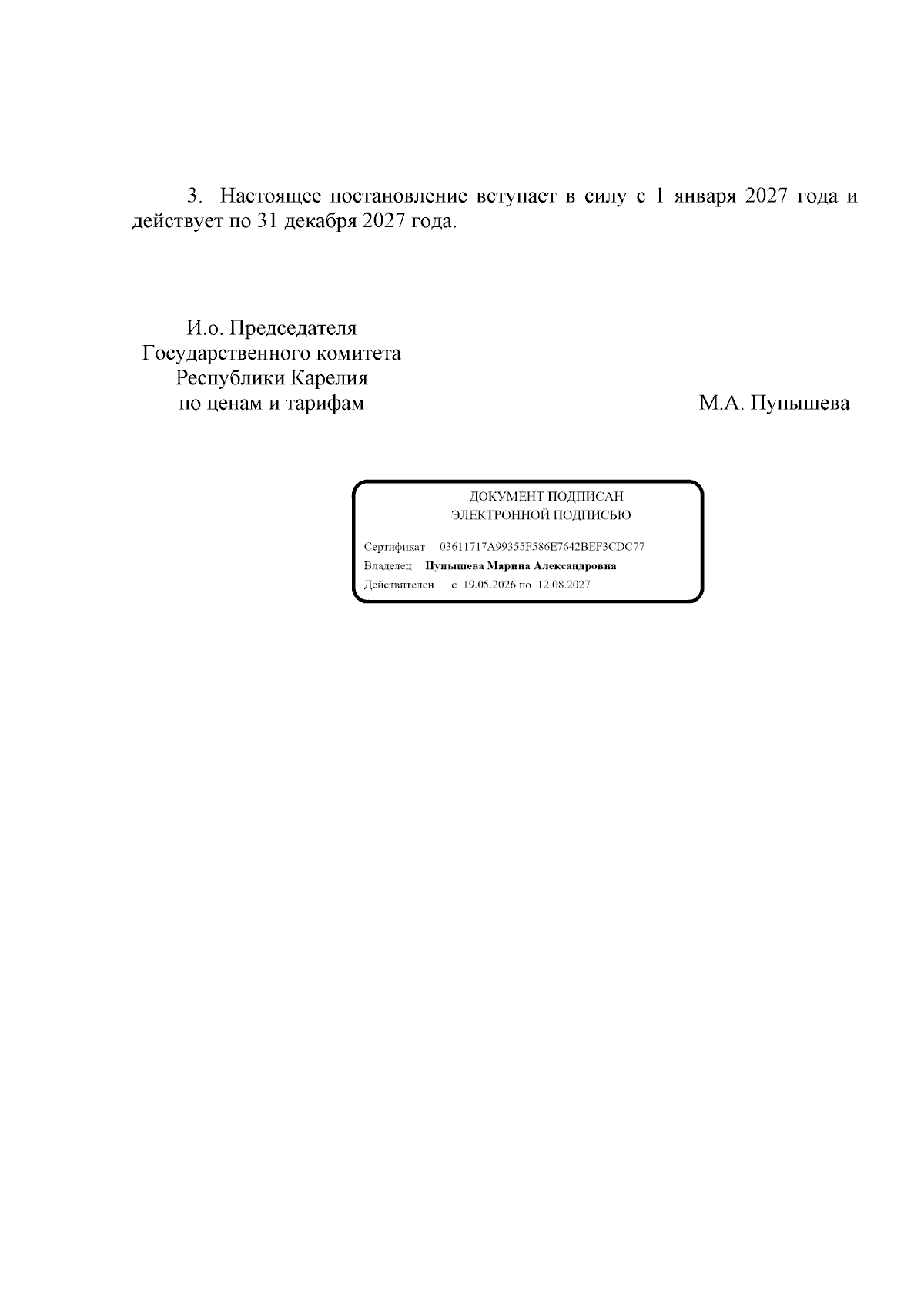 3. Настоящее постановление вступает в силу с 1 января 2027 года и действует по 31 декабря 2027 года.

И.о. Председателя
Государственного комитета
Республики Карелия
по ценам и тарифам

М.А. Пупышева

ДОКУМЕНТ ПОДПИСАН
ЭЛЕКТРОННОЙ ПОДПИСЬЮ

Сертификат 03611717A99355F586E7642BEF3CDC77
Владелец Пупышева Марина Александровна
Действителен с 19.05.2026 по 12.08.2027